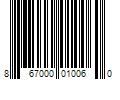 8 67000 01006 0